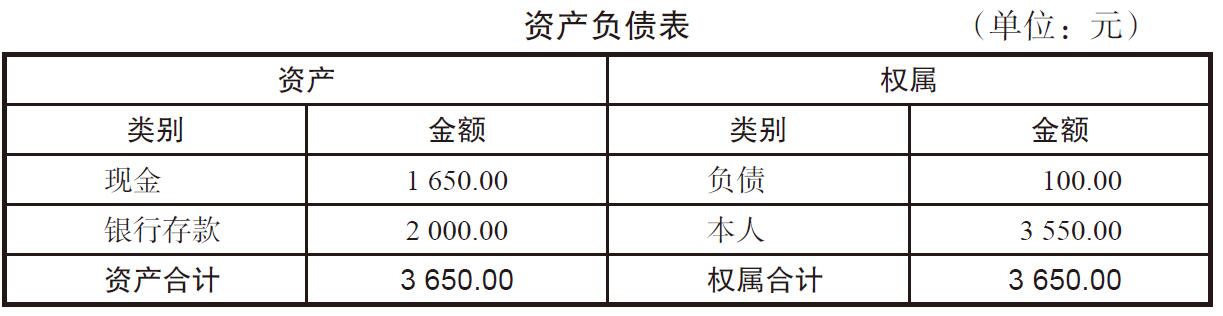 资产负债表　　　　（单位：元）

| 资产 | | 权属 | |
|---|---|---|---|
| 类别 | 金额 | 类别 | 金额 |
| 现金 | 1 650.00 | 负债 | 100.00 |
| 银行存款 | 2 000.00 | 本人 | 3 550.00 |
| 资产合计 | 3 650.00 | 权属合计 | 3 650.00 |